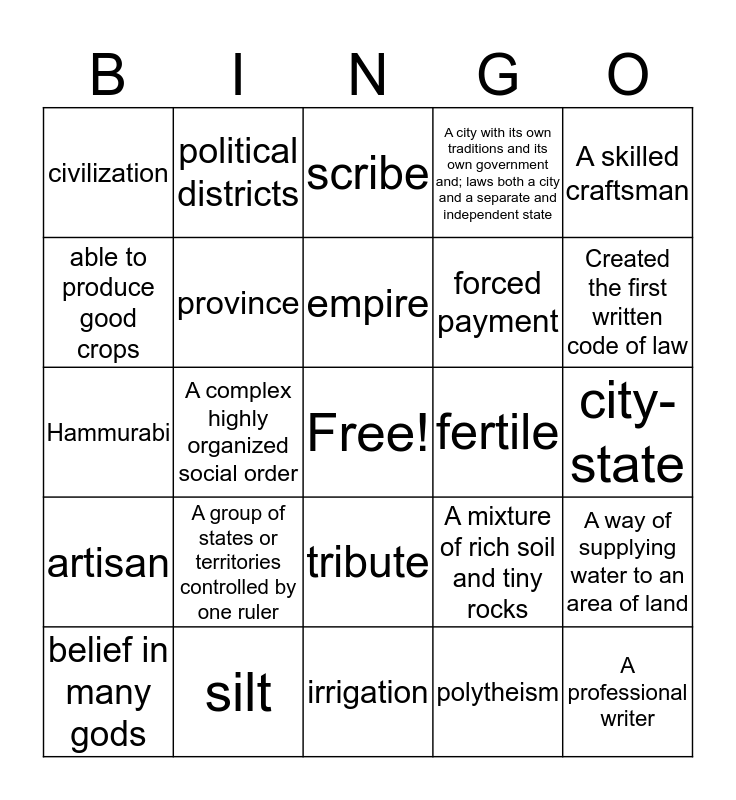 | B | I | N | G | O |
|---|---|---|---|---|
| civilization | political districts | scribe | A city with its own traditions and its own government and; laws both a city and a separate and independent state | A skilled craftsman |
| able to produce good crops | province | empire | forced payment | Created the first written code of law |
| Hammurabi | A complex highly organized social order | Free! | fertile | city-state |
| artisan | A group of states or territories controlled by one ruler | tribute | A mixture of rich soil and tiny rocks | A way of supplying water to an area of land |
| belief in many gods | silt | irrigation | polytheism | A professional writer |